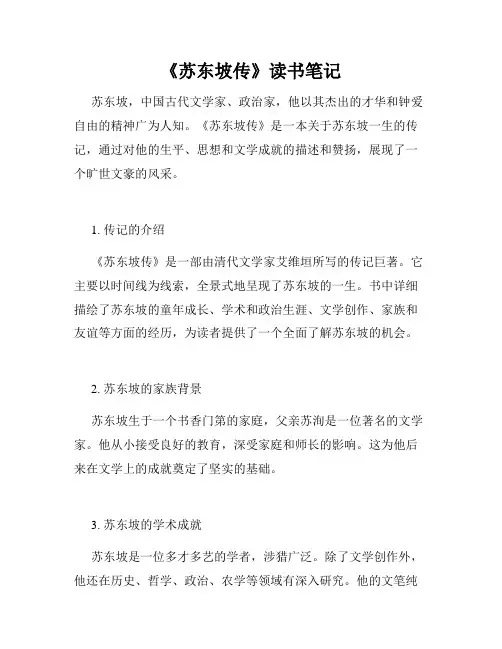 《苏东坡传》读书笔记

苏东坡，中国古代文学家、政治家，他以其杰出的才华和钟爱自由的精神广为人知。《苏东坡传》是一本关于苏东坡一生的传记，通过对他的生平、思想和文学成就的描述和赞扬，展现了一个旷世文豪的风采。

1. 传记的介绍

《苏东坡传》是一部由清代文学家艾维垣所写的传记巨著。它主要以时间线为线索，全景式地呈现了苏东坡的一生。书中详细描绘了苏东坡的童年成长、学术和政治生涯、文学创作、家族和友谊等方面的经历，为读者提供了一个全面了解苏东坡的机会。

2. 苏东坡的家族背景

苏东坡生于一个书香门第的家庭，父亲苏洵是一位著名的文学家。他从小接受良好的教育，深受家庭和师长的影响。这为他后来在文学上的成就奠定了坚实的基础。

3. 苏东坡的学术成就

苏东坡是一位多才多艺的学者，涉猎广泛。除了文学创作外，他还在历史、哲学、政治、农学等领域有深入研究。他的文笔纯